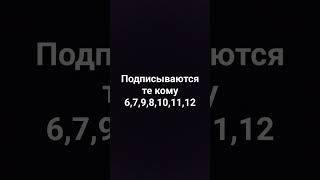 Подписываются те кому 6,7,9,8,10,11,12